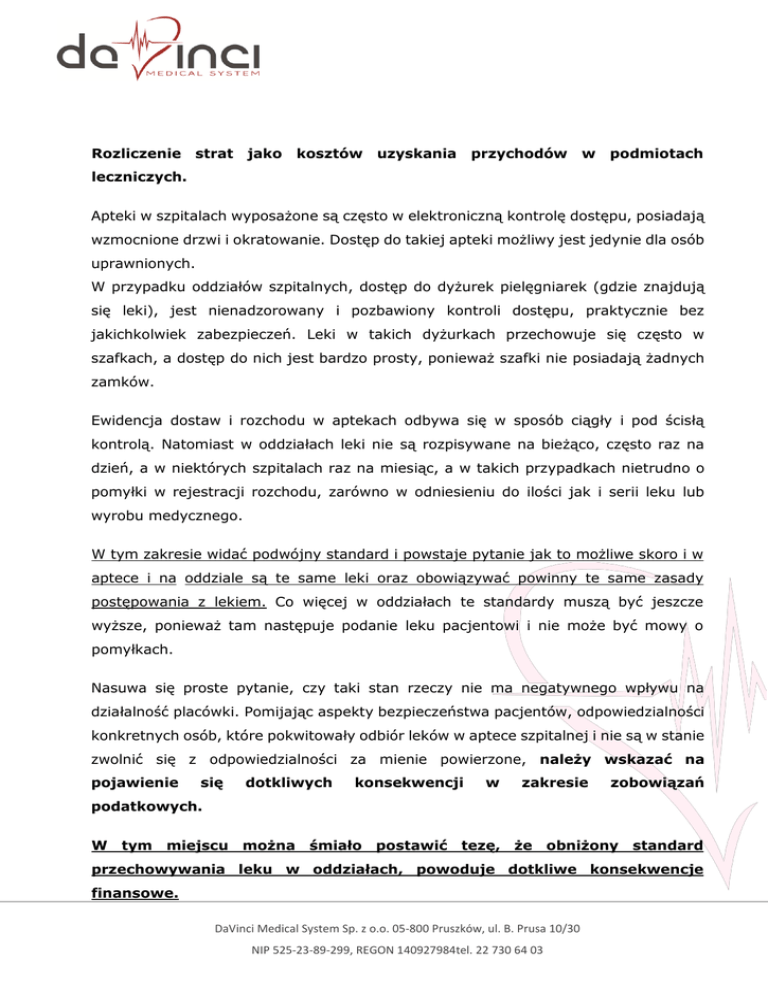 daVinci
MEDICAL SYSTEM

**Rozliczenie strat jako kosztów uzyskania przychodów w podmiotach leczniczych.**

Apteki w szpitalach wyposażone są często w elektroniczną kontrolę dostępu, posiadają wzmocnione drzwi i okratowanie. Dostęp do takiej apteki możliwy jest jedynie dla osób uprawnionych.
W przypadku oddziałów szpitalnych, dostęp do dyżurek pielęgniarek (gdzie znajdują się leki), jest nienadzorowany i pozbawiony kontroli dostępu, praktycznie bez jakichkolwiek zabezpieczeń. Leki w takich dyżurkach przechowuje się często w szafkach, a dostęp do nich jest bardzo prosty, ponieważ szafki nie posiadają żadnych zamków.

Ewidencja dostaw i rozchodu w aptekach odbywa się w sposób ciągły i pod ścisłą kontrolą. Natomiast w oddziałach leki nie są rozpisywane na bieżąco, często raz na dzień, a w niektórych szpitalach raz na miesiąc, a w takich przypadkach nietrudno o pomyłki w rejestracji rozchodu, zarówno w odniesieniu do ilości jak i serii leku lub wyrobu medycznego.

W tym zakresie widać podwójny standard i powstaje pytanie jak to możliwe skoro i w aptece i na oddziale są te same leki oraz obowiązywać powinny te same zasady postępowania z lekiem. Co więcej w oddziałach te standardy muszą być jeszcze wyższe, ponieważ tam następuje podanie leku pacjentowi i nie może być mowy o pomyłkach.

Nasuwa się proste pytanie, czy taki stan rzeczy nie ma negatywnego wpływu na działalność placówki. Pomijając aspekty bezpieczeństwa pacjentów, odpowiedzialności konkretnych osób, które pokwitowały odbiór leków w aptece szpitalnej i nie są w stanie zwolnić się z odpowiedzialności za mienie powierzone, **należy wskazać na pojawienie się dotkliwych konsekwencji w zakresie zobowiązań podatkowych.**

**W tym miejscu można śmiało postawić tezę, że obniżony standard przechowywania leku w oddziałach, powoduje dotkliwe konsekwencje finansowe.**

DaVinci Medical System Sp. z o.o. 05-800 Pruszków, ul. B. Prusa 10/30
NIP 525-23-89-299, REGON 140927984tel. 22 730 64 03